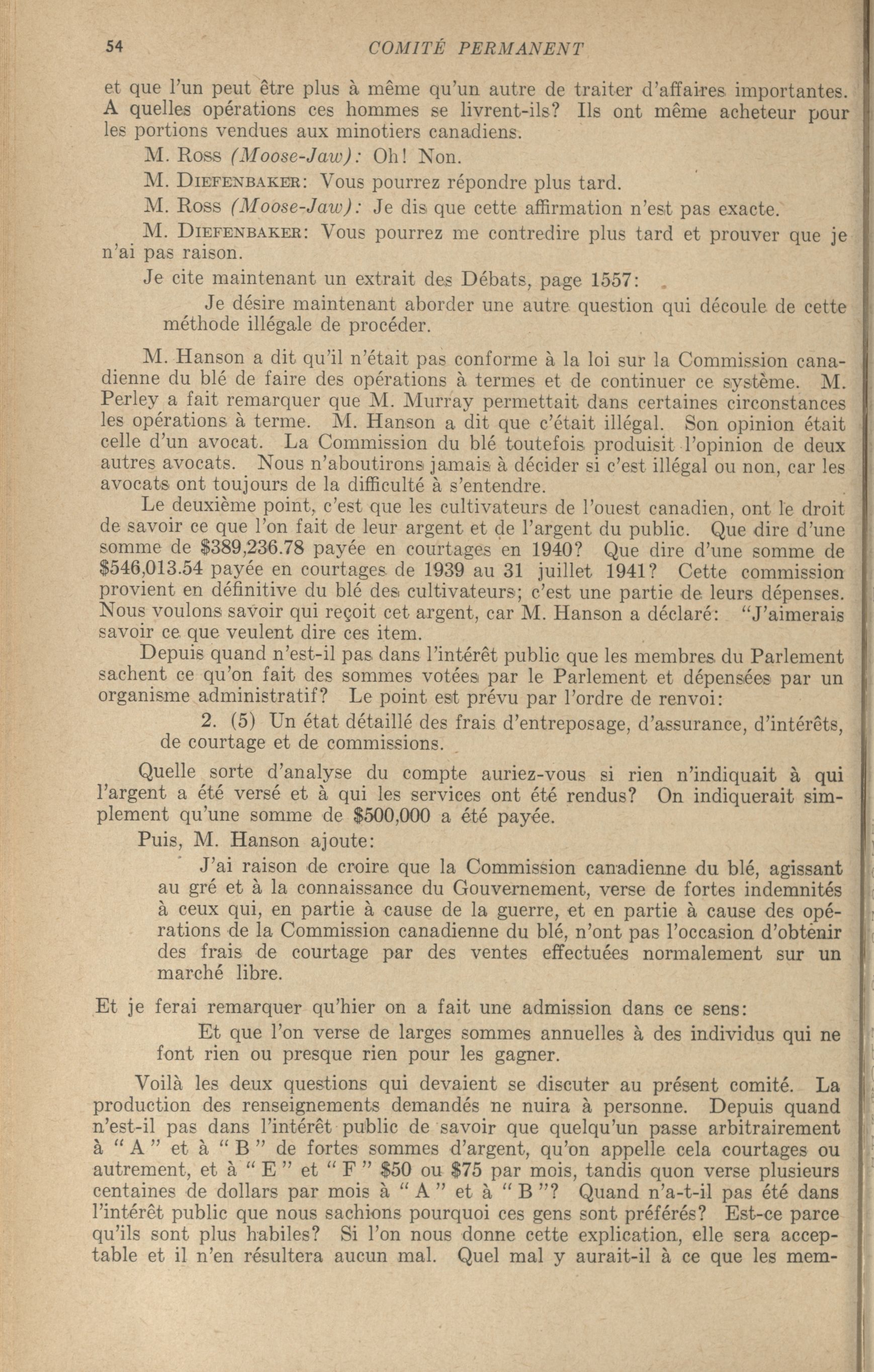 54 COMITÉ PERMANENT

et que l'un peut être plus à même qu'un autre de traiter d'affaires importantes. A quelles opérations ces hommes se livrent-ils? Ils ont même acheteur pour les portions vendues aux minotiers canadiens.

M. Ross (Moose-Jaw): Oh! Non.

M. Diefenbaker: Vous pourrez répondre plus tard.

M. Ross (Moose-Jaw): Je dis que cette affirmation n'est pas exacte.

M. Diefenbaker: Vous pourrez me contredire plus tard et prouver que je n'ai pas raison.

Je cite maintenant un extrait des Débats, page 1557:

Je désire maintenant aborder une autre question qui découle de cette méthode illégale de procéder.

M. Hanson a dit qu'il n'était pas conforme à la loi sur la Commission canadienne du blé de faire des opérations à termes et de continuer ce système. M. Perley a fait remarquer que M. Murray permettait dans certaines circonstances les opérations à terme. M. Hanson a dit que c'était illégal. Son opinion était celle d'un avocat. La Commission du blé toutefois produisit l'opinion de deux autres avocats. Nous n'aboutirons jamais à décider si c'est illégal ou non, car les avocats ont toujours de la difficulté à s'entendre.

Le deuxième point, c'est que les cultivateurs de l'ouest canadien, ont le droit de savoir ce que l'on fait de leur argent et de l'argent du public. Que dire d'une somme de $389,236.78 payée en courtages en 1940? Que dire d'une somme de $546,013.54 payée en courtages de 1939 au 31 juillet 1941? Cette commission provient en définitive du blé des cultivateurs; c'est une partie de leurs dépenses. Nous voulons savoir qui reçoit cet argent, car M. Hanson a déclaré: "J'aimerais savoir ce que veulent dire ces item.

Depuis quand n'est-il pas dans l'intérêt public que les membres du Parlement sachent ce qu'on fait des sommes votées par le Parlement et dépensées par un organisme administratif? Le point est prévu par l'ordre de renvoi:

2. (5) Un état détaillé des frais d'entreposage, d'assurance, d'intérêts, de courtage et de commissions.

Quelle sorte d'analyse du compte auriez-vous si rien n'indiquait à qui l'argent a été versé et à qui les services ont été rendus? On indiquerait simplement qu'une somme de $500,000 a été payée.

Puis, M. Hanson ajoute:

J'ai raison de croire que la Commission canadienne du blé, agissant au gré et à la connaissance du Gouvernement, verse de fortes indemnités à ceux qui, en partie à cause de la guerre, et en partie à cause des opérations de la Commission canadienne du blé, n'ont pas l'occasion d'obtenir des frais de courtage par des ventes effectuées normalement sur un marché libre.

Et je ferai remarquer qu'hier on a fait une admission dans ce sens:

Et que l'on verse de larges sommes annuelles à des individus qui ne font rien ou presque rien pour les gagner.

Voilà les deux questions qui devaient se discuter au présent comité. La production des renseignements demandés ne nuira à personne. Depuis quand n'est-il pas dans l'intérêt public de savoir que quelqu'un passe arbitrairement à "A" et à "B" de fortes sommes d'argent, qu'on appelle cela courtages ou autrement, et à "E" et "F" $50 ou $75 par mois, tandis quon verse plusieurs centaines de dollars par mois à "A" et à "B"? Quand n'a-t-il pas été dans l'intérêt public que nous sachions pourquoi ces gens sont préférés? Est-ce parce qu'ils sont plus habiles? Si l'on nous donne cette explication, elle sera acceptable et il n'en résultera aucun mal. Quel mal y aurait-il à ce que les mem-